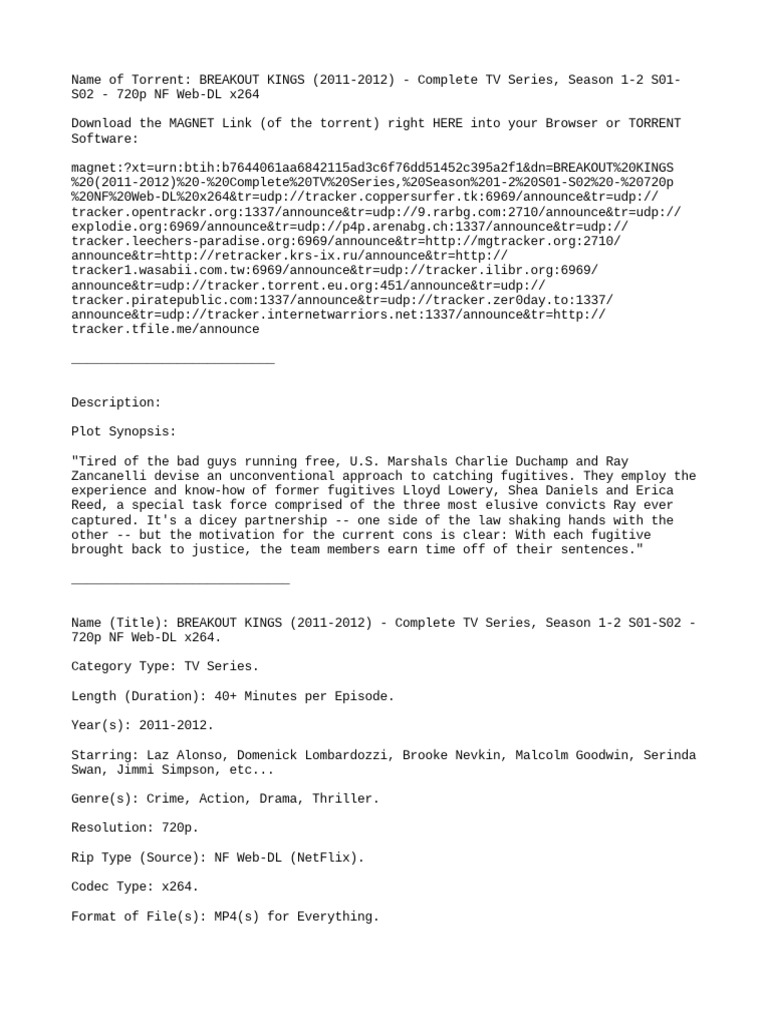 Name of Torrent: BREAKOUT KINGS (2011-2012) - Complete TV Series, Season 1-2 S01-S02 - 720p NF Web-DL x264

Download the MAGNET Link (of the torrent) right HERE into your Browser or TORRENT Software:

magnet:?xt=urn:btih:b7644061aa6842115ad3c6f76dd51452c395a2f1&dn=BREAKOUT%20KINGS%20(2011-2012)%20-%20Complete%20TV%20Series,%20Season%201-2%20S01-S02%20-%20720p%20NF%20Web-DL%20x264&tr=udp://tracker.coppersurfer.tk:6969/announce&tr=udp://tracker.opentrackr.org:1337/announce&tr=udp://9.rarbg.com:2710/announce&tr=udp://explodie.org:6969/announce&tr=udp://p4p.arenabg.ch:1337/announce&tr=udp://tracker.leechers-paradise.org:6969/announce&tr=http://mgtracker.org:2710/announce&tr=http://retracker.krs-ix.ru/announce&tr=http://tracker1.wasabii.com.tw:6969/announce&tr=udp://tracker.ilibr.org:6969/announce&tr=udp://tracker.torrent.eu.org:451/announce&tr=udp://tracker.piratepublic.com:1337/announce&tr=udp://tracker.zer0day.to:1337/announce&tr=udp://tracker.internetwarriors.net:1337/announce&tr=http://tracker.tfile.me/announce

___________________________

Description:

Plot Synopsis:

"Tired of the bad guys running free, U.S. Marshals Charlie Duchamp and Ray Zancanelli devise an unconventional approach to catching fugitives. They employ the experience and know-how of former fugitives Lloyd Lowery, Shea Daniels and Erica Reed, a special task force comprised of the three most elusive convicts Ray ever captured. It's a dicey partnership -- one side of the law shaking hands with the other -- but the motivation for the current cons is clear: With each fugitive brought back to justice, the team members earn time off of their sentences."

_____________________________

Name (Title): BREAKOUT KINGS (2011-2012) - Complete TV Series, Season 1-2 S01-S02 - 720p NF Web-DL x264.

Category Type: TV Series.

Length (Duration): 40+ Minutes per Episode.

Year(s): 2011-2012.

Starring: Laz Alonso, Domenick Lombardozzi, Brooke Nevkin, Malcolm Goodwin, Serinda Swan, Jimmi Simpson, etc...

Genre(s): Crime, Action, Drama, Thriller.

Resolution: 720p.

Rip Type (Source): NF Web-DL (NetFlix).

Codec Type: x264.

Format of File(s): MP4(s) for Everything.